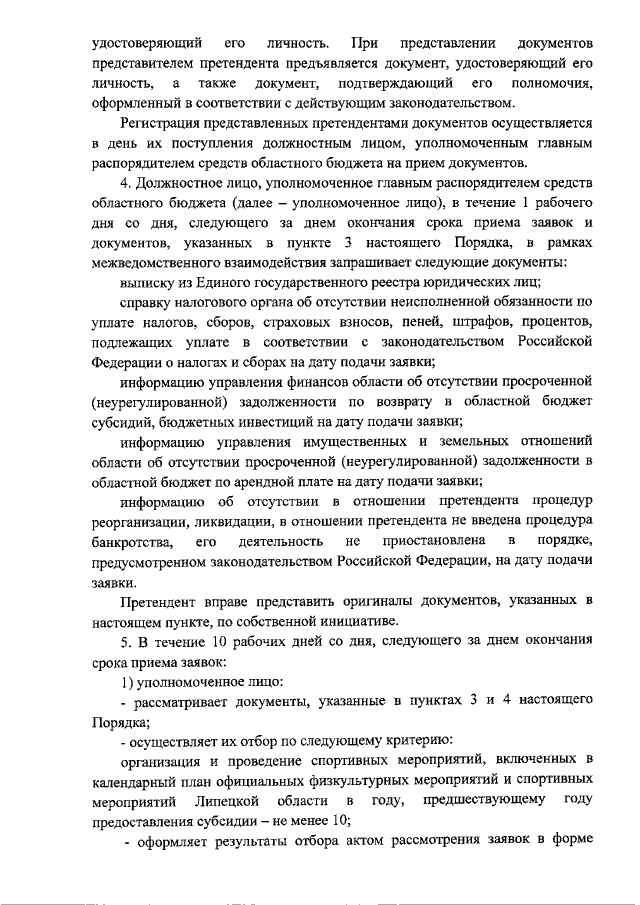 удостоверяющий его личность. При представлении документов представителем претендента предъявляется документ, удостоверяющий его личность, а также документ, подтверждающий его полномочия, оформленный в соответствии с действующим законодательством.

Регистрация представленных претендентами документов осуществляется в день их поступления должностным лицом, уполномоченным главным распорядителем средств областного бюджета на прием документов.

4. Должностное лицо, уполномоченное главным распорядителем средств областного бюджета (далее – уполномоченное лицо), в течение 1 рабочего дня со дня, следующего за днем окончания срока приема заявок и документов, указанных в пункте 3 настоящего Порядка, в рамках межведомственного взаимодействия запрашивает следующие документы:

выписку из Единого государственного реестра юридических лиц;

справку налогового органа об отсутствии неисполненной обязанности по уплате налогов, сборов, страховых взносов, пеней, штрафов, процентов, подлежащих уплате в соответствии с законодательством Российской Федерации о налогах и сборах на дату подачи заявки;

информацию управления финансов области об отсутствии просроченной (неурегулированной) задолженности по возврату в областной бюджет субсидий, бюджетных инвестиций на дату подачи заявки;

информацию управления имущественных и земельных отношений области об отсутствии просроченной (неурегулированной) задолженности в областной бюджет по арендной плате на дату подачи заявки;

информацию об отсутствии в отношении претендента процедур реорганизации, ликвидации, в отношении претендента не введена процедура банкротства, его деятельность не приостановлена в порядке, предусмотренном законодательством Российской Федерации, на дату подачи заявки.

Претендент вправе представить оригиналы документов, указанных в настоящем пункте, по собственной инициативе.

5. В течение 10 рабочих дней со дня, следующего за днем окончания срока приема заявок:

1) уполномоченное лицо:

- рассматривает документы, указанные в пунктах 3 и 4 настоящего Порядка;

- осуществляет их отбор по следующему критерию:

организация и проведение спортивных мероприятий, включенных в календарный план официальных физкультурных мероприятий и спортивных мероприятий Липецкой области в году, предшествующему году предоставления субсидии – не менее 10;

- оформляет результаты отбора актом рассмотрения заявок в форме